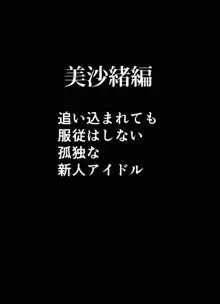 美沙緒編

追い込まれても
服従はしない
孤独な
新人アイドル